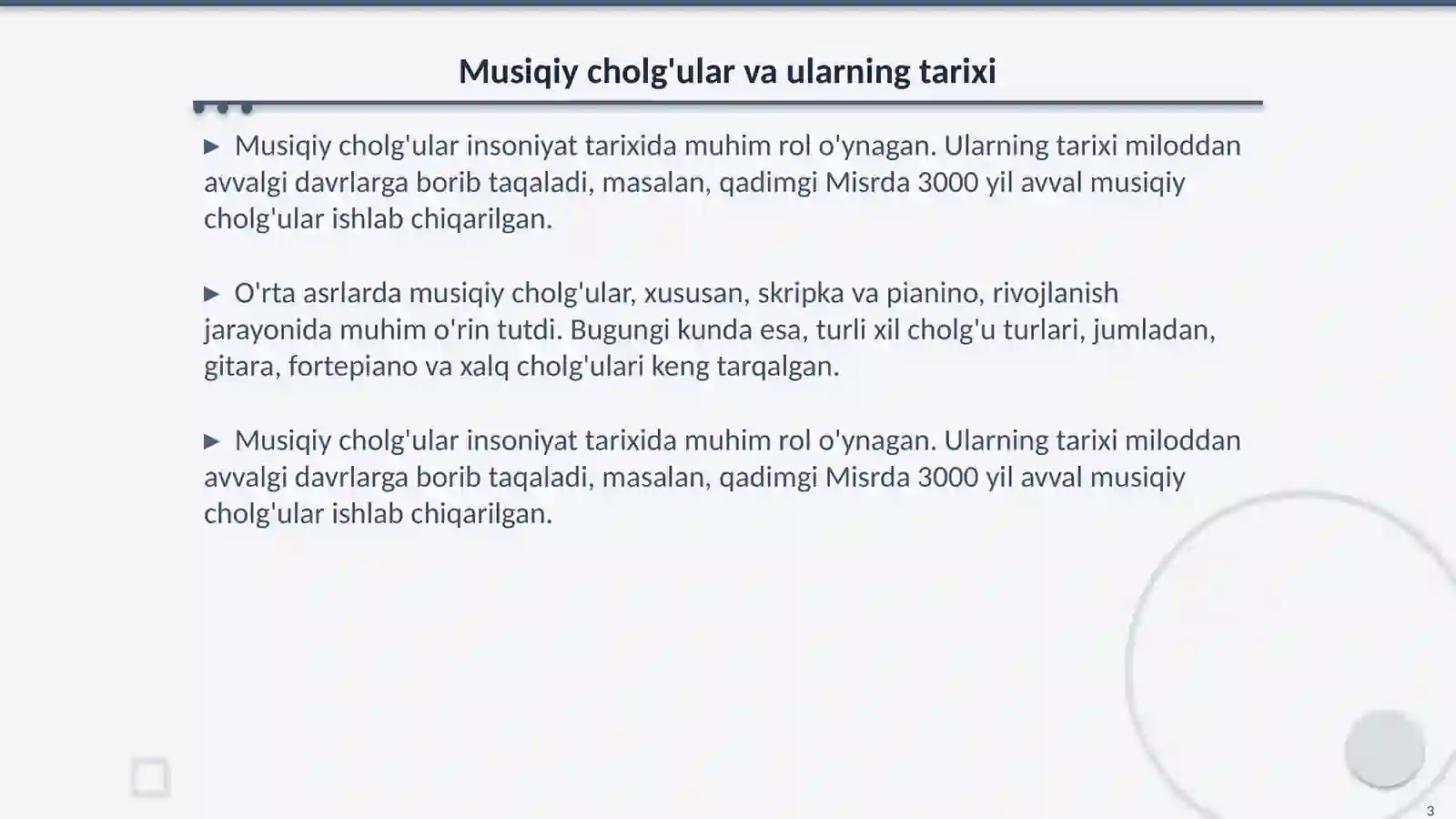 Musiqiy cholg'ular va ularning tarixi

▶ Musiqiy cholg'ular insoniyat tarixida muhim rol o'ynagan. Ularning tarixi miloddan avvalgi davrlarga borib taqaladi, masalan, qadimgi Misrda 3000 yil avval musiqiy cholg'ular ishlab chiqarilgan.

▶ O'rta asrlarda musiqiy cholg'ular, xususan, skripka va pianino, rivojlanish jarayonida muhim o'rin tutdi. Bugungi kunda esa, turli xil cholg'u turlari, jumladan, gitara, fortepiano va xalq cholg'ulari keng tarqalgan.

▶ Musiqiy cholg'ular insoniyat tarixida muhim rol o'ynagan. Ularning tarixi miloddan avvalgi davrlarga borib taqaladi, masalan, qadimgi Misrda 3000 yil avval musiqiy cholg'ular ishlab chiqarilgan.

3